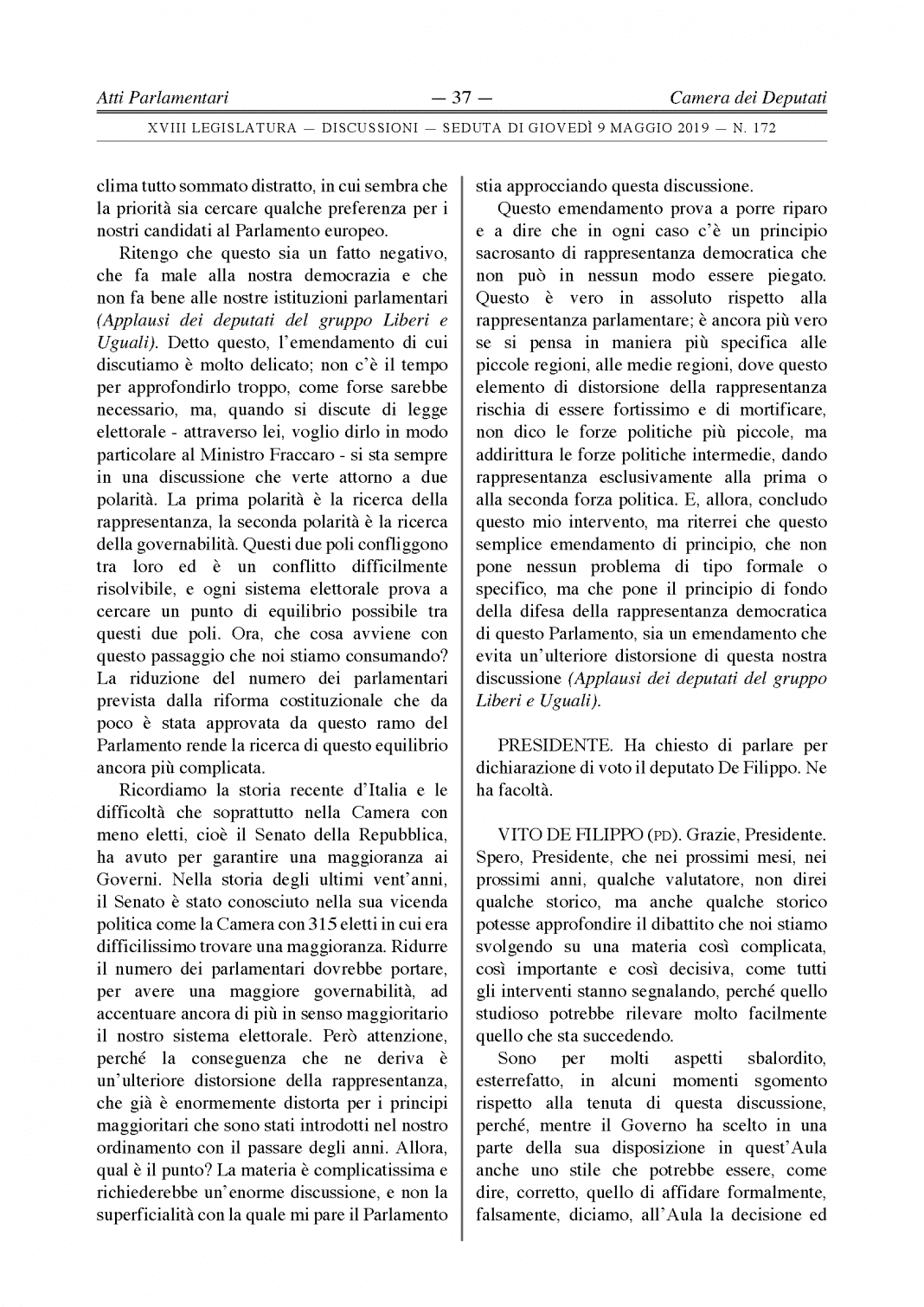 Atti Parlamentari — 37 — Camera dei Deputati

XVIII LEGISLATURA — DISCUSSIONI — SEDUTA DI GIOVEDÌ 9 MAGGIO 2019 — N. 172

clima tutto sommato distratto, in cui sembra che la priorità sia cercare qualche preferenza per i nostri candidati al Parlamento europeo.

Ritengo che questo sia un fatto negativo, che fa male alla nostra democrazia e che non fa bene alle nostre istituzioni parlamentari (Applausi dei deputati del gruppo Liberi e Uguali). Detto questo, l'emendamento di cui discutiamo è molto delicato; non c'è il tempo per approfondirlo troppo, come forse sarebbe necessario, ma, quando si discute di legge elettorale - attraverso lei, voglio dirlo in modo particolare al Ministro Fraccaro - si sta sempre in una discussione che verte attorno a due polarità. La prima polarità è la ricerca della rappresentanza, la seconda polarità è la ricerca della governabilità. Questi due poli confliggono tra loro ed è un conflitto difficilmente risolvibile, e ogni sistema elettorale prova a cercare un punto di equilibrio possibile tra questi due poli. Ora, che cosa avviene con questo passaggio che noi stiamo consumando? La riduzione del numero dei parlamentari prevista dalla riforma costituzionale che da poco è stata approvata da questo ramo del Parlamento rende la ricerca di questo equilibrio ancora più complicata.

Ricordiamo la storia recente d'Italia e le difficoltà che soprattutto nella Camera con meno eletti, cioè il Senato della Repubblica, ha avuto per garantire una maggioranza ai Governi. Nella storia degli ultimi vent'anni, il Senato è stato conosciuto nella sua vicenda politica come la Camera con 315 eletti in cui era difficilissimo trovare una maggioranza. Ridurre il numero dei parlamentari dovrebbe portare, per avere una maggiore governabilità, ad accentuare ancora di più in senso maggioritario il nostro sistema elettorale. Però attenzione, perché la conseguenza che ne deriva è un'ulteriore distorsione della rappresentanza, che già è enormemente distorta per i principi maggioritari che sono stati introdotti nel nostro ordinamento con il passare degli anni. Allora, qual è il punto? La materia è complicatissima e richiederebbe un'enorme discussione, e non la superficialità con la quale mi pare il Parlamento stia approcciando questa discussione.

Questo emendamento prova a porre riparo e a dire che in ogni caso c'è un principio sacrosanto di rappresentanza democratica che non può in nessun modo essere piegato. Questo è vero in assoluto rispetto alla rappresentanza parlamentare; è ancora più vero se si pensa in maniera più specifica alle piccole regioni, alle medie regioni, dove questo elemento di distorsione della rappresentanza rischia di essere fortissimo e di mortificare, non dico le forze politiche più piccole, ma addirittura le forze politiche intermedie, dando rappresentanza esclusivamente alla prima o alla seconda forza politica. E, allora, concludo questo mio intervento, ma riterrei che questo semplice emendamento di principio, che non pone nessun problema di tipo formale o specifico, ma che pone il principio di fondo della difesa della rappresentanza democratica di questo Parlamento, sia un emendamento che evita un'ulteriore distorsione di questa nostra discussione (Applausi dei deputati del gruppo Liberi e Uguali).

PRESIDENTE. Ha chiesto di parlare per dichiarazione di voto il deputato De Filippo. Ne ha facoltà.

VITO DE FILIPPO (PD). Grazie, Presidente. Spero, Presidente, che nei prossimi mesi, nei prossimi anni, qualche valutatore, non direi qualche storico, ma anche qualche storico potesse approfondire il dibattito che noi stiamo svolgendo su una materia così complicata, così importante e così decisiva, come tutti gli interventi stanno segnalando, perché quello studioso potrebbe rilevare molto facilmente quello che sta succedendo.

Sono per molti aspetti sbalordito, esterrefatto, in alcuni momenti sgomento rispetto alla tenuta di questa discussione, perché, mentre il Governo ha scelto in una parte della sua disposizione in quest'Aula anche uno stile che potrebbe essere, come dire, corretto, quello di affidare formalmente, falsamente, diciamo, all'Aula la decisione ed